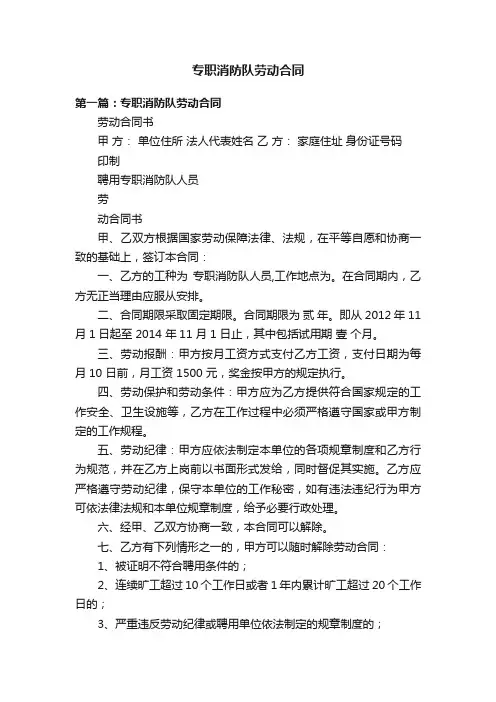 专职消防队劳动合同

第一篇：专职消防队劳动合同

劳动合同书

甲 方： 单位住所 法人代表姓名 乙 方： 家庭住址 身份证号码

印制

聘用专职消防队人员

劳

动合同书

甲、乙双方根据国家劳动保障法律、法规，在平等自愿和协商一致的基础上，签订本合同：

一、乙方的工种为 专职消防队人员,工作地点为。在合同期内，乙方无正当理由应服从安排。

二、合同期限采取固定期限。合同期限为 贰 年。即从 2012 年 11 月 1 日起至 2014 年 11 月 1 日止，其中包括试用期 壹 个月。

三、劳动报酬：甲方按月工资方式支付乙方工资，支付日期为每月 10 日前，月工资 1500 元，奖金按甲方的规定执行。

四、劳动保护和劳动条件：甲方应为乙方提供符合国家规定的工作安全、卫生设施等，乙方在工作过程中必须严格遵守国家或甲方制定的工作规程。

五、劳动纪律：甲方应依法制定本单位的各项规章制度和乙方行为规范，并在乙方上岗前以书面形式发给，同时督促其实施。乙方应严格遵守劳动纪律，保守本单位的工作秘密，如有违法违纪行为甲方可依法律法规和本单位规章制度，给予必要行政处理。

六、经甲、乙双方协商一致，本合同可以解除。

七、乙方有下列情形之一的，甲方可以随时解除劳动合同：

1、被证明不符合聘用条件的；

2、连续旷工超过 10 个工作日或者 1 年内累计旷工超过 20 个工作日的；

3、严重违反劳动纪律或聘用单位依法制定的规章制度的；